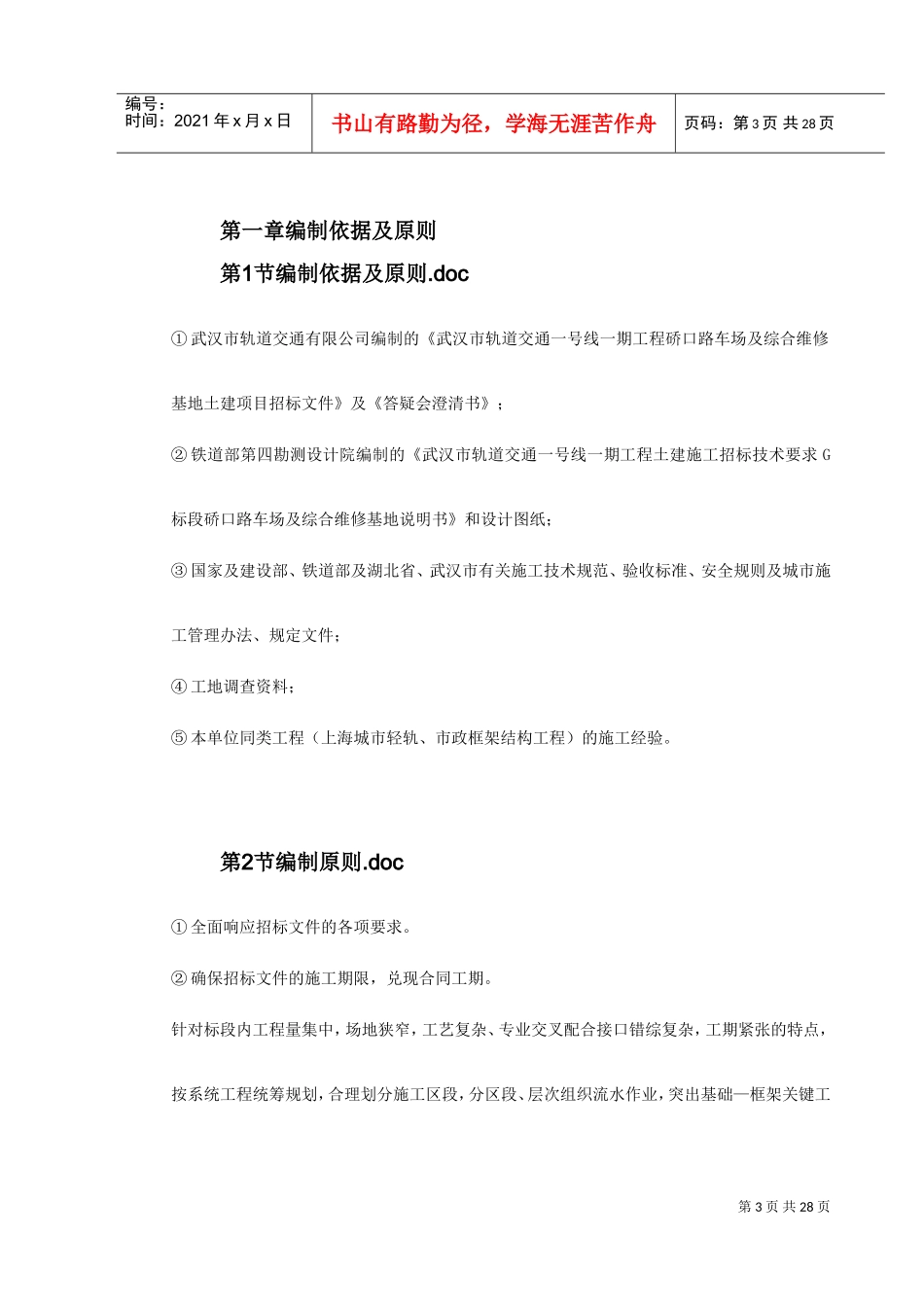 编号：
时间：2021 年 x 月 x 日

书山有路勤为径，学海无涯苦作舟

页码：第 3 页 共 28 页

第一章编制依据及原则

第1节编制依据及原则.doc

①武汉市轨道交通有限公司编制的《武汉市轨道交通一号线一期工程硚口路车场及综合维修基地土建项目招标文件》及《答疑会澄清书》；

②铁道部第四勘测设计院编制的《武汉市轨道交通一号线一期工程土建施工招标技术要求 G 标段硚口路车场及综合维修基地说明书》和设计图纸；

③国家及建设部、铁道部及湖北省、武汉市有关施工技术规范、验收标准、安全规则及城市施工管理办法、规定文件；

④工地调查资料；

⑤本单位同类工程（上海城市轻轨、市政框架结构工程）的施工经验。

第2节编制原则.doc

①全面响应招标文件的各项要求。

②确保招标文件的施工期限，兑现合同工期。

针对标段内工程量集中，场地狭窄，工艺复杂、专业交叉配合接口错综复杂，工期紧张的特点，按系统工程统筹规划，合理划分施工区段，分区段、层次组织流水作业，突出基础—框架关键工

第 3 页 共 28 页